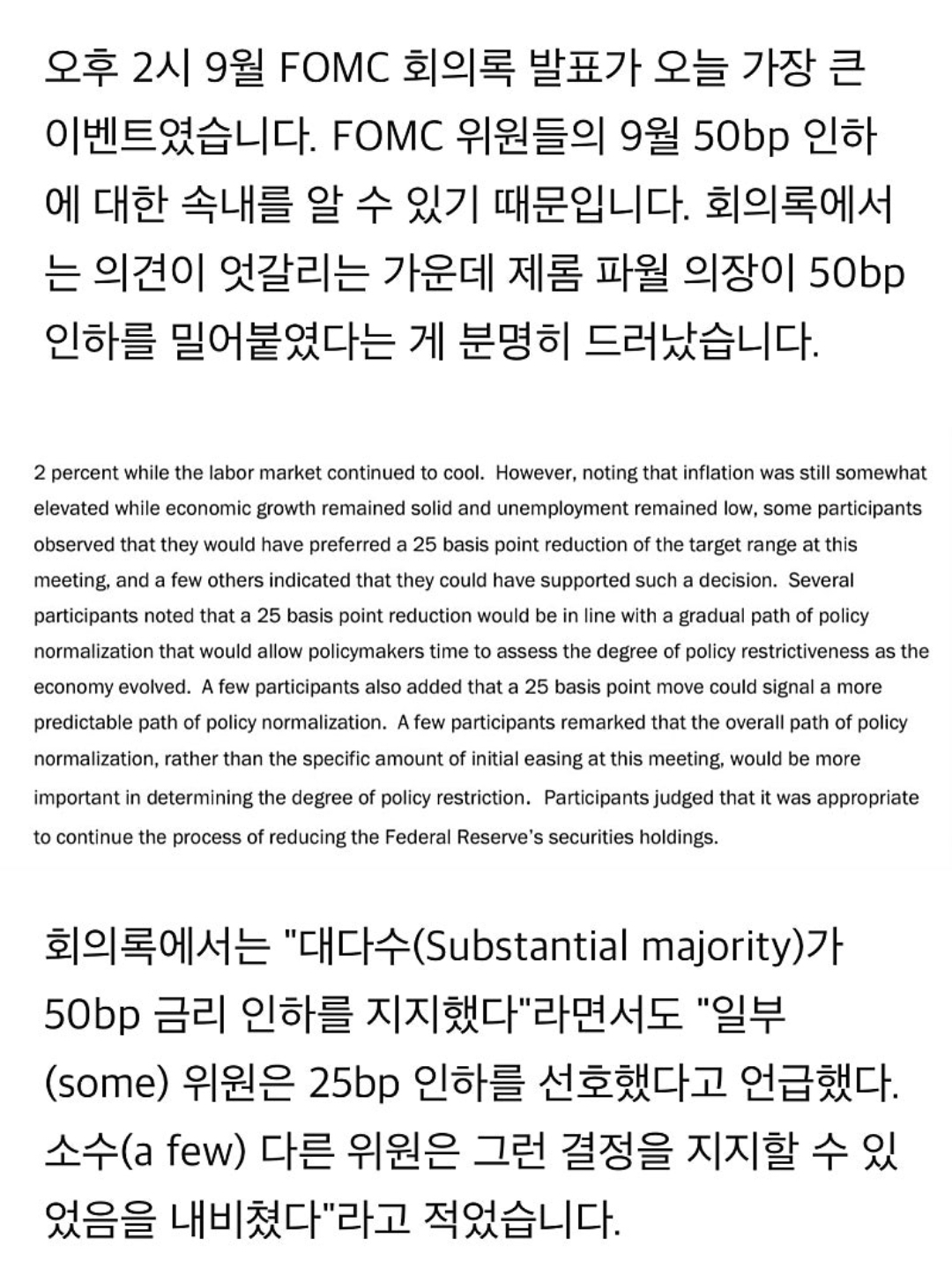 오후 2시 9월 FOMC 회의록 발표가 오늘 가장 큰 이벤트였습니다. FOMC 위원들의 9월 50bp 인하에 대한 속내를 알 수 있기 때문입니다. 회의록에서는 의견이 엇갈리는 가운데 제롬 파월 의장이 50bp 인하를 밀어붙였다는 게 분명히 드러났습니다.

2 percent while the labor market continued to cool. However, noting that inflation was still somewhat elevated while economic growth remained solid and unemployment remained low, some participants observed that they would have preferred a 25 basis point reduction of the target range at this meeting, and a few others indicated that they could have supported such a decision. Several participants noted that a 25 basis point reduction would be in line with a gradual path of policy normalization that would allow policymakers time to assess the degree of policy restrictiveness as the economy evolved. A few participants also added that a 25 basis point move could signal a more predictable path of policy normalization. A few participants remarked that the overall path of policy normalization, rather than the specific amount of initial easing at this meeting, would be more important in determining the degree of policy restriction. Participants judged that it was appropriate to continue the process of reducing the Federal Reserve's securities holdings.

회의록에서는 "대다수(Substantial majority)가 50bp 금리 인하를 지지했다"라면서도 "일부(some) 위원은 25bp 인하를 선호했다고 언급했다. 소수(a few) 다른 위원은 그런 결정을 지지할 수 있었음을 내비쳤다"라고 적었습니다.